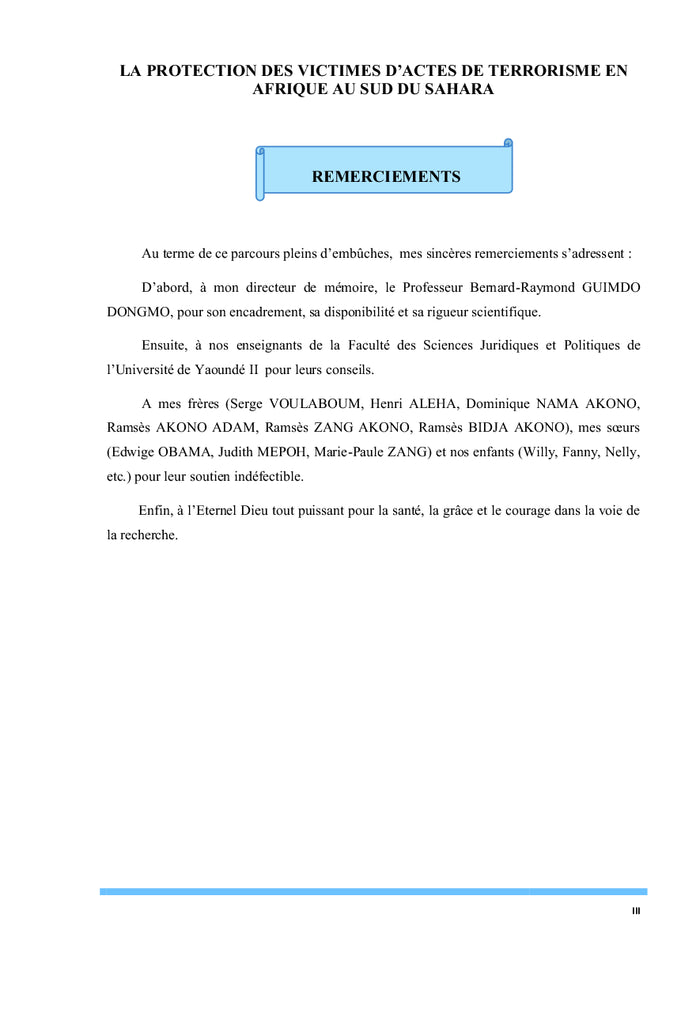 LA PROTECTION DES VICTIMES D'ACTES DE TERRORISME EN AFRIQUE AU SUD DU SAHARA

REMERCIEMENTS

Au terme de ce parcours pleins d'embûches, mes sincères remerciements s'adressent :

D'abord, à mon directeur de mémoire, le Professeur Bernard-Raymond GUIMDO DONGMO, pour son encadrement, sa disponibilité et sa rigueur scientifique.

Ensuite, à nos enseignants de la Faculté des Sciences Juridiques et Politiques de l'Université de Yaoundé II pour leurs conseils.

A mes frères (Serge VOULABOUM, Henri ALEHA, Dominique NAMA AKONO, Ramsès AKONO ADAM, Ramsès ZANG AKONO, Ramsès BIDJA AKONO), mes sœurs (Edwige OBAMA, Judith MEPOH, Marie-Paule ZANG) et nos enfants (Willy, Fanny, Nelly, etc.) pour leur soutien indéfectible.

Enfin, à l'Eternel Dieu tout puissant pour la santé, la grâce et le courage dans la voie de la recherche.

III